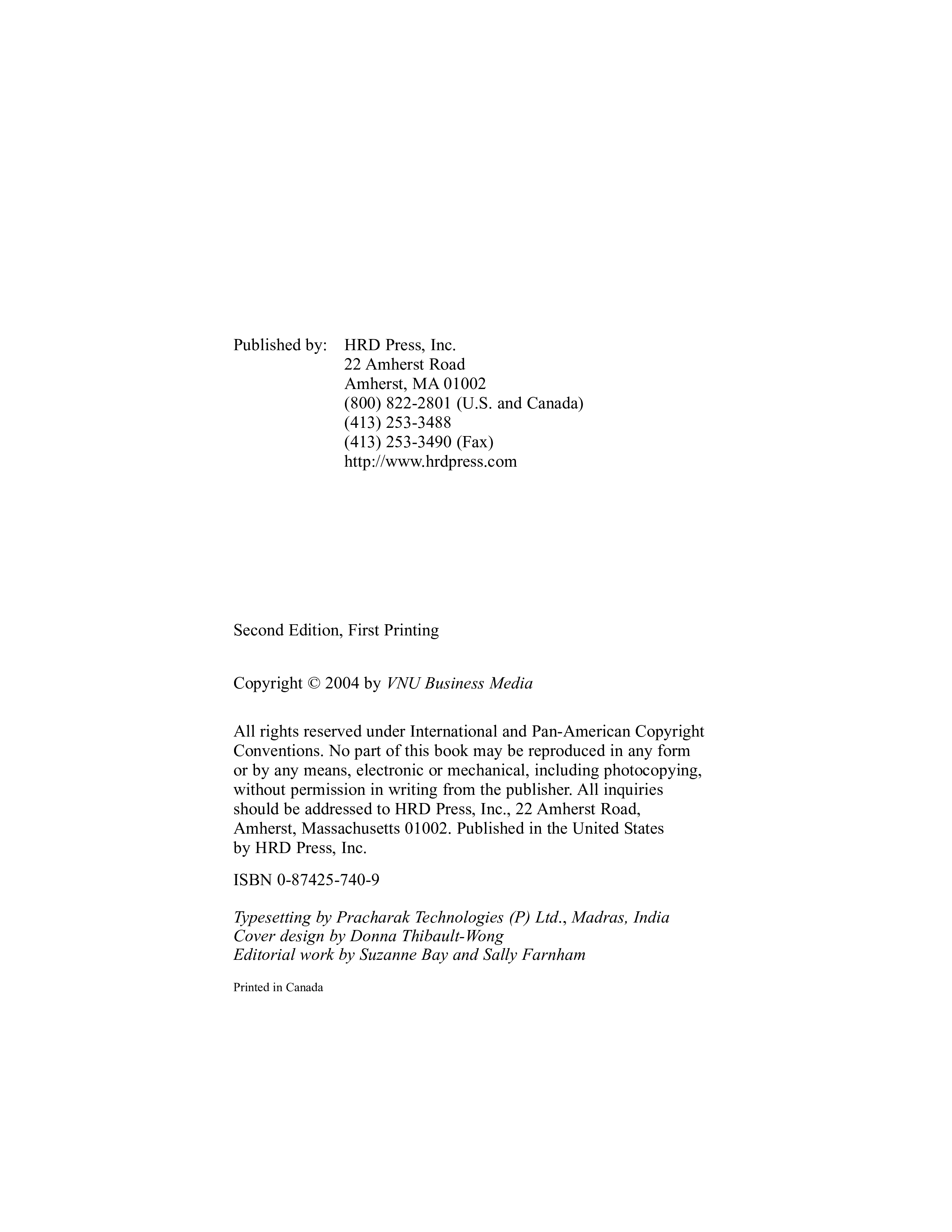 Published by: HRD Press, Inc.
22 Amherst Road
Amherst, MA 01002
(800) 822-2801 (U.S. and Canada)
(413) 253-3488
(413) 253-3490 (Fax)
http://www.hrdpress.com

Second Edition, First Printing

Copyright © 2004 by VNU Business Media

All rights reserved under International and Pan-American Copyright Conventions. No part of this book may be reproduced in any form or by any means, electronic or mechanical, including photocopying, without permission in writing from the publisher. All inquiries should be addressed to HRD Press, Inc., 22 Amherst Road, Amherst, Massachusetts 01002. Published in the United States by HRD Press, Inc.

ISBN 0-87425-740-9

Typesetting by Pracharak Technologies (P) Ltd., Madras, India
Cover design by Donna Thibault-Wong
Editorial work by Suzanne Bay and Sally Farnham

Printed in Canada